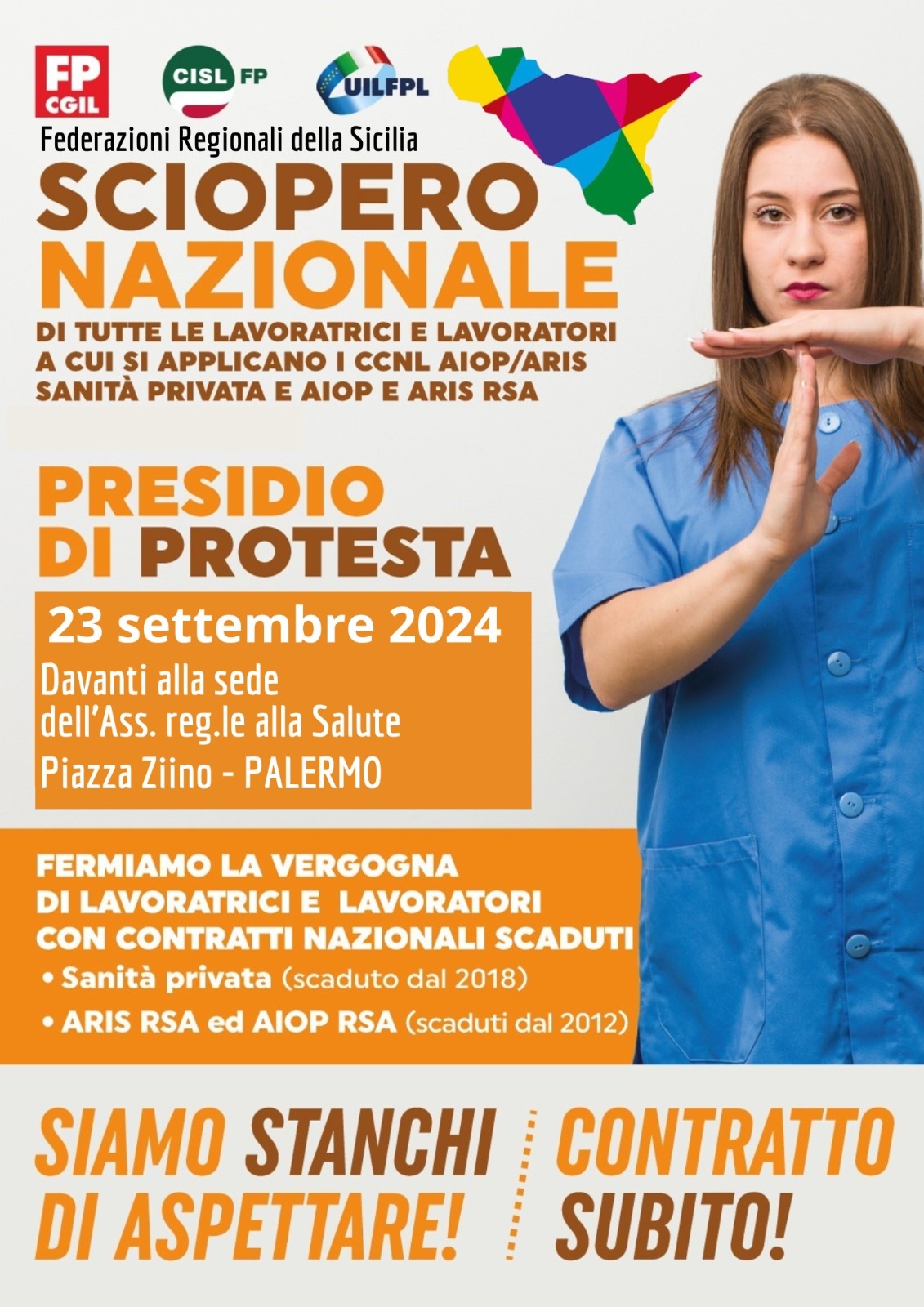 FP CGIL CISL FP UILFPL

Federazioni Regionali della Sicilia

SCIOPERO NAZIONALE

DI TUTTE LE LAVORATRICI E LAVORATORI A CUI SI APPLICANO I CCNL AIOP/ARIS SANITÀ PRIVATA E AIOP E ARIS RSA

PRESIDIO DI PROTESTA

23 settembre 2024

Davanti alla sede dell'Ass. reg.le alla Salute
Piazza Ziino - PALERMO

FERMIAMO LA VERGOGNA DI LAVORATRICI E LAVORATORI CON CONTRATTI NAZIONALI SCADUTI

• Sanità privata (scaduto dal 2018)
• ARIS RSA ed AIOP RSA (scaduti dal 2012)

SIAMO STANCHI DI ASPETTARE!

CONTRATTO SUBITO!